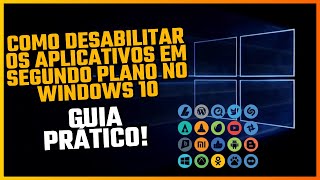 COMO DESABILITAR OS APLICATIVOS EM SEGUNDO PLANO NO WINDOWS 10

GUIA PRÁTICO!